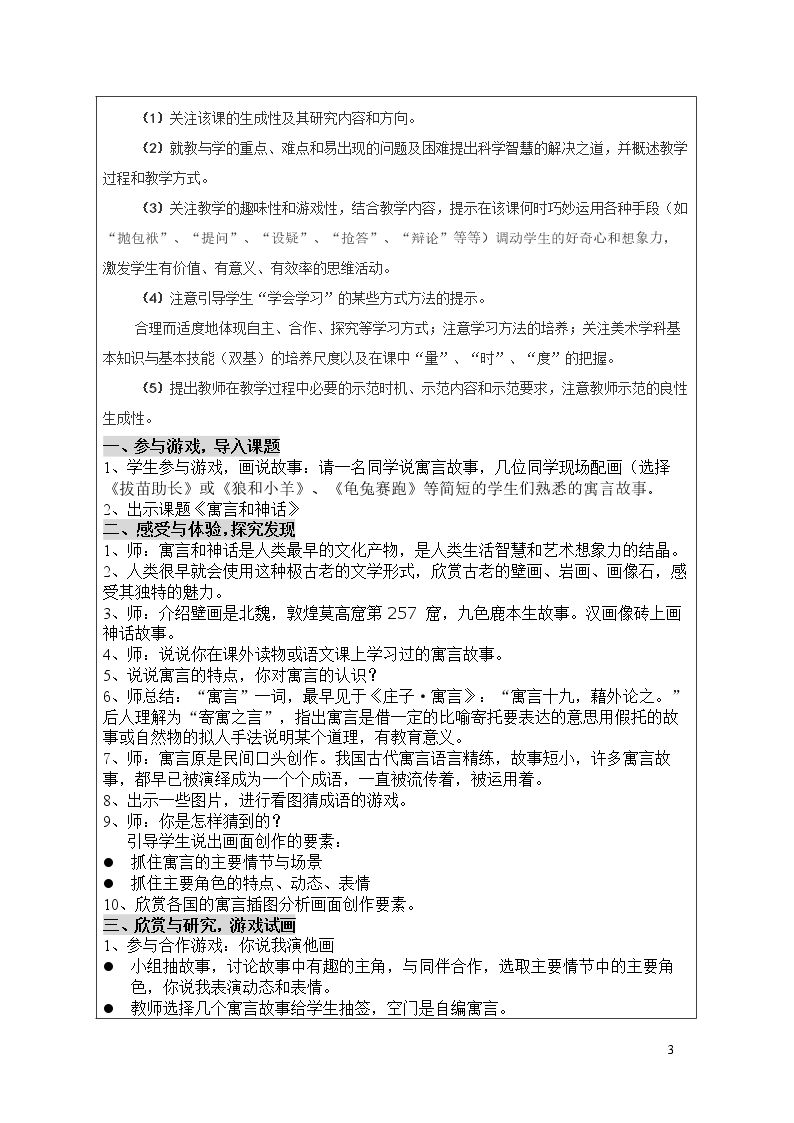 （1）关注该课的生成性及其研究内容和方向。

（2）就教与学的重点、难点和易出现的问题及困难提出科学智慧的解决之道，并概述教学过程和教学方式。

（3）关注教学的趣味性和游戏性，结合教学内容，提示在该课何时巧妙运用各种手段（如“抛包袱”、“提问”、“设疑”、“抢答”、“辩论”等等）调动学生的好奇心和想象力，激发学生有价值、有意义、有效率的思维活动。

（4）注意引导学生“学会学习”的某些方式方法的提示。

合理而适度地体现自主、合作、探究等学习方式；注意学习方法的培养；关注美术学科基本知识与基本技能（双基）的培养尺度以及在课中“量”、“时”、“度”的把握。

（5）提出教师在教学过程中必要的示范时机、示范内容和示范要求，注意教师示范的良性生成性。

一、参与游戏，导入课题
1、学生参与游戏，画说故事：请一名同学说寓言故事，几位同学现场配画（选择《拔苗助长》或《狼和小羊》、《龟兔赛跑》等简短的学生们熟悉的寓言故事。
2、出示课题《寓言和神话》
二、感受与体验，探究发现
1、师：寓言和神话是人类最早的文化产物，是人类生活智慧和艺术想象力的结晶。
2、人类很早就会使用这种极古老的文学形式，欣赏古老的壁画、岩画、画像石，感受其独特的魅力。
3、师：介绍壁画是北魏，敦煌莫高窟第257窟，九色鹿本生故事。汉画像砖上画神话故事。
4、师：说说你在课外读物或语文课上学习过的寓言故事。
5、说说寓言的特点，你对寓言的认识？
6、师总结：“寓言”一词，最早见于《庄子·寓言》：“寓言十九，藉外论之。”后人理解为“寄寓之言”，指出寓言是借一定的比喻寄托要表达的意思用假托的故事或自然物的拟人手法说明某个道理，有教育意义。
7、师：寓言原是民间口头创作。我国古代寓言语言精练，故事短小，许多寓言故事，都早已被演绎成为一个个成语，一直被流传着，被运用着。
8、出示一些图片，进行看图猜成语的游戏。
9、师：你是怎样猜到的？
引导学生说出画面创作的要素：
• 抓住寓言的主要情节与场景
• 抓住主要角色的特点、动态、表情
10、欣赏各国的寓言插图分析画面创作要素。
三、欣赏与研究，游戏试画
1、参与合作游戏：你说我演他画
• 小组抽故事，讨论故事中有趣的主角，与同伴合作，选取主要情节中的主要角色，你说我表演动态和表情。
• 教师选择几个寓言故事给学生抽签，空门是自编寓言。

3